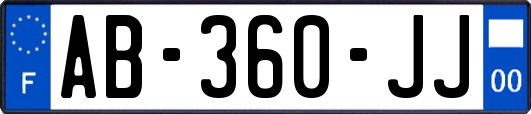 F

AB-360-JJ

00